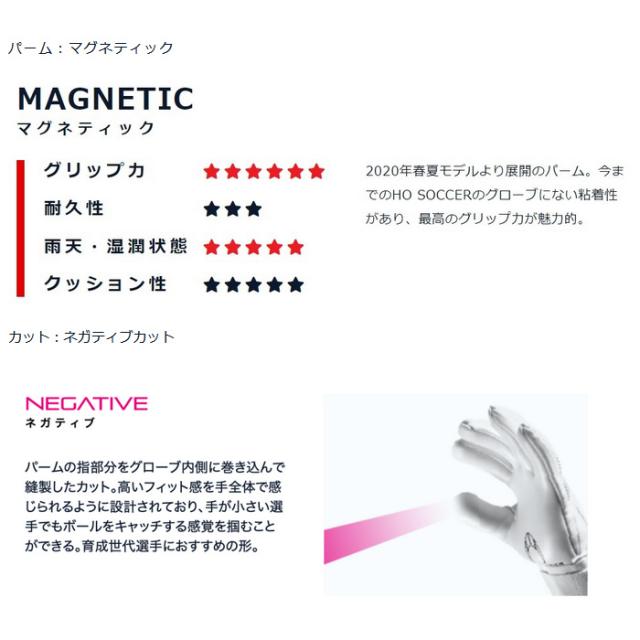 パーム：マグネティック

MAGNETIC
マグネティック

グリップ力 ★★★★★★
耐久性 ★★★
雨天・湿潤状態 ★★★★★
クッション性 ★★★★★

2020年春夏モデルより展開のパーム。今までのHO SOCCERのグローブにない粘着性があり、最高のグリップ力が魅力的。

カット：ネガティブカット

NEGATIVE
ネガティブ

パームの指部分をグローブ内側に巻き込んで縫製したカット。高いフィット感を手全体で感じられるように設計されており、手が小さい選手でもボールをキャッチする感覚を掴むことができる。育成世代選手におすすめの形。